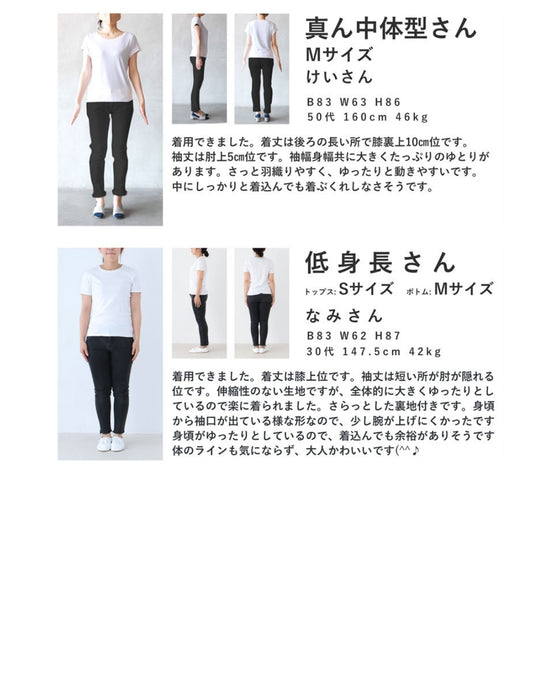 真ん中体型さん
Mサイズ
けいさん

B83 W63 H86
50代 160cm 46kg

着用できました。着丈は後ろの長い所で膝裏上10cm位です。袖丈は肘上5cm位です。袖幅身幅共に大きくたっぷりのゆとりがあります。さっと羽織りやすく、ゆったりと動きやすいです。中にしっかりと着込んでも着ぶくれしなさそうです。

低身長さん
トップス:Sサイズ ボトム:Mサイズ
なみさん

B83 W62 H87
30代 147.5cm 42kg

着用できました。着丈は膝上位です。袖丈は短い所が肘が隠れる位です。伸縮性のない生地ですが、全体的に大きくゆったりとしているので楽に着られました。さらっとした裏地付きです。身頃から袖口が出ている様な形なので、少し腕が上げにくかったです身頃がゆったりとしているので、着込んでも余裕がありそうです体のラインも気にならず、大人かわいいです(^^♪